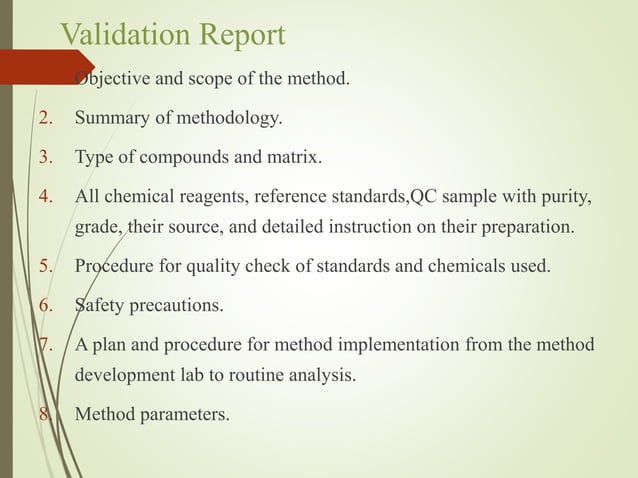 Validation Report

Objective and scope of the method.

2. Summary of methodology.

3. Type of compounds and matrix.

4. All chemical reagents, reference standards,QC sample with purity, grade, their source, and detailed instruction on their preparation.

5. Procedure for quality check of standards and chemicals used.

6. Safety precautions.

7. A plan and procedure for method implementation from the method development lab to routine analysis.

8. Method parameters.